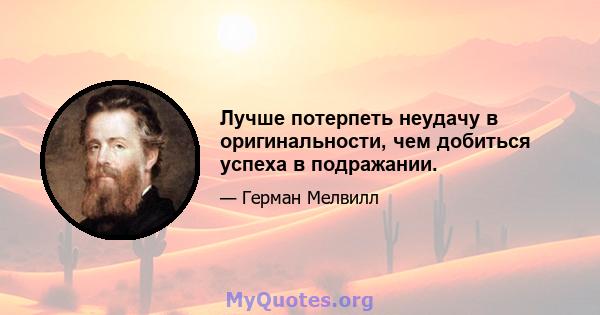 Лучше потерпеть неудачу в оригинальности, чем добиться успеха в подражании.

— Герман Мелвилл

MyQuotes.org